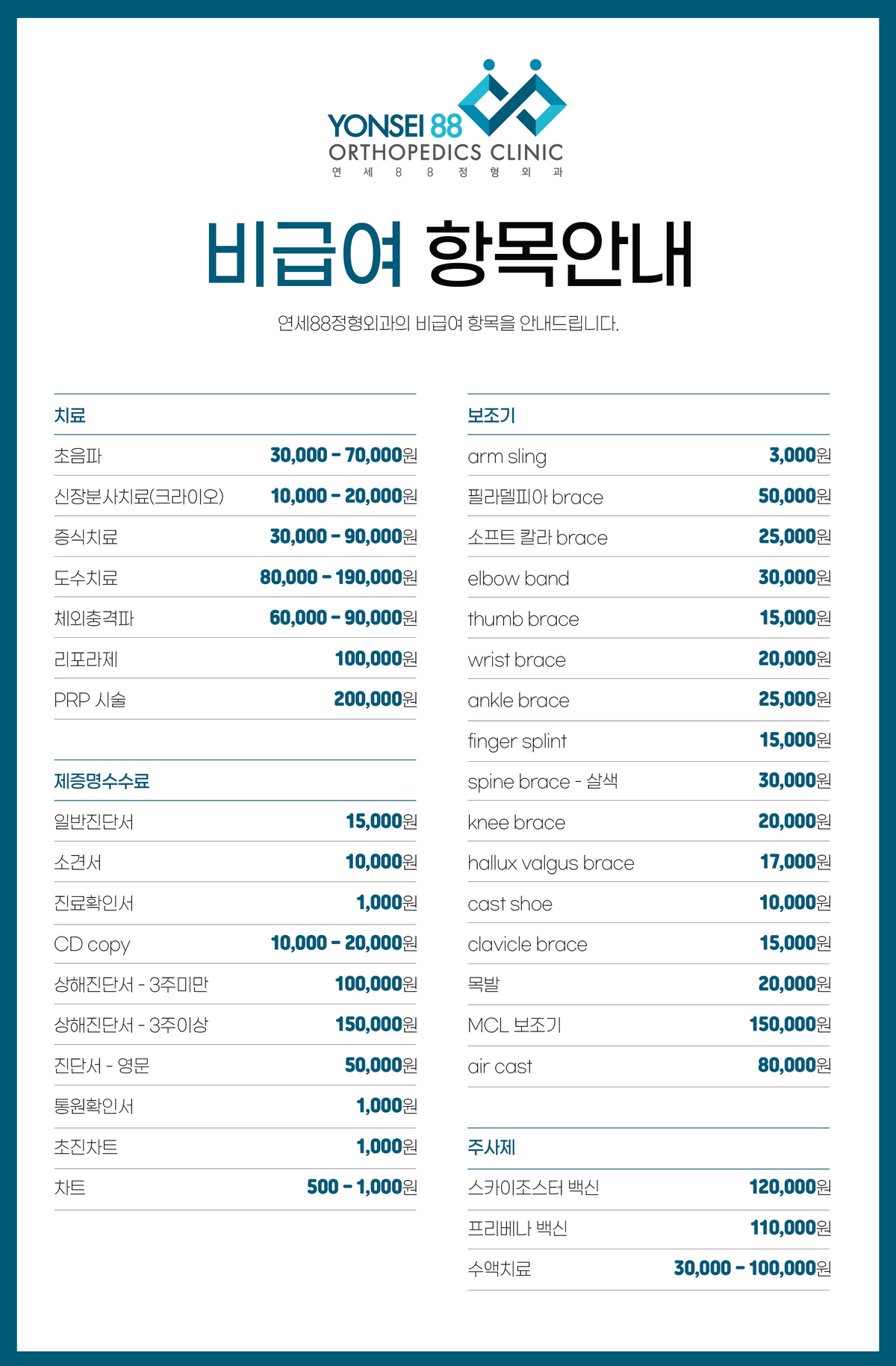 YONSEI 88
ORTHOPEDICS CLINIC
연 세 8 8 정 형 외 과

비급여 항목안내

연세88정형외과의 비급여 항목을 안내드립니다.

| 치료 | |
|---|---|
| 초음파 | 30,000 - 70,000원 |
| 신장분사치료(크라이오) | 10,000 - 20,000원 |
| 증식치료 | 30,000 - 90,000원 |
| 도수치료 | 80,000 - 190,000원 |
| 체외충격파 | 60,000 - 90,000원 |
| 리포라제 | 100,000원 |
| PRP 시술 | 200,000원 |

| 제증명수수료 | |
|---|---|
| 일반진단서 | 15,000원 |
| 소견서 | 10,000원 |
| 진료확인서 | 1,000원 |
| CD copy | 10,000 - 20,000원 |
| 상해진단서 - 3주미만 | 100,000원 |
| 상해진단서 - 3주이상 | 150,000원 |
| 진단서 - 영문 | 50,000원 |
| 통원확인서 | 1,000원 |
| 초진차트 | 1,000원 |
| 차트 | 500 - 1,000원 |

| 보조기 | |
|---|---|
| arm sling | 3,000원 |
| 필라델피아 brace | 50,000원 |
| 소프트 칼라 brace | 25,000원 |
| elbow band | 30,000원 |
| thumb brace | 15,000원 |
| wrist brace | 20,000원 |
| ankle brace | 25,000원 |
| finger splint | 15,000원 |
| spine brace - 살색 | 30,000원 |
| knee brace | 20,000원 |
| hallux valgus brace | 17,000원 |
| cast shoe | 10,000원 |
| clavicle brace | 15,000원 |
| 목발 | 20,000원 |
| MCL 보조기 | 150,000원 |
| air cast | 80,000원 |

| 주사제 | |
|---|---|
| 스카이조스터 백신 | 120,000원 |
| 프리베나 백신 | 110,000원 |
| 수액치료 | 30,000 - 100,000원 |